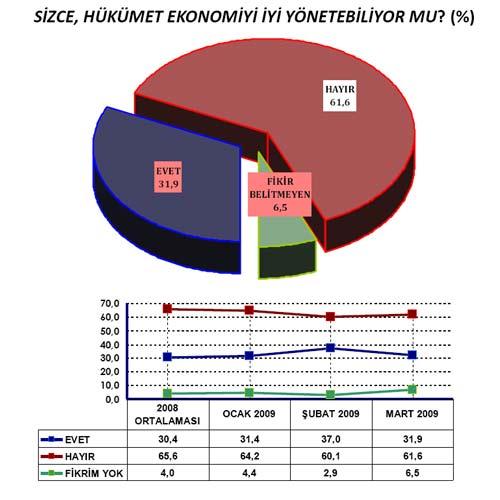 SİZCE, HÜKÜMET EKONOMİYİ İYİ YÖNETEBİLİYOR MU? (%)

HAYIR
61,6

EVET
31,9

FİKİR
BELİTMEYEN
6,5

70,0
60,0
50,0
40,0
30,0
20,0
10,0
0,0

| | 2008 ORTALAMASI | OCAK 2009 | ŞUBAT 2009 | MART 2009 |
|---|---|---|---|---|
| EVET | 30,4 | 31,4 | 37,0 | 31,9 |
| HAYIR | 65,6 | 64,2 | 60,1 | 61,6 |
| FİKRİM YOK | 4,0 | 4,4 | 2,9 | 6,5 |